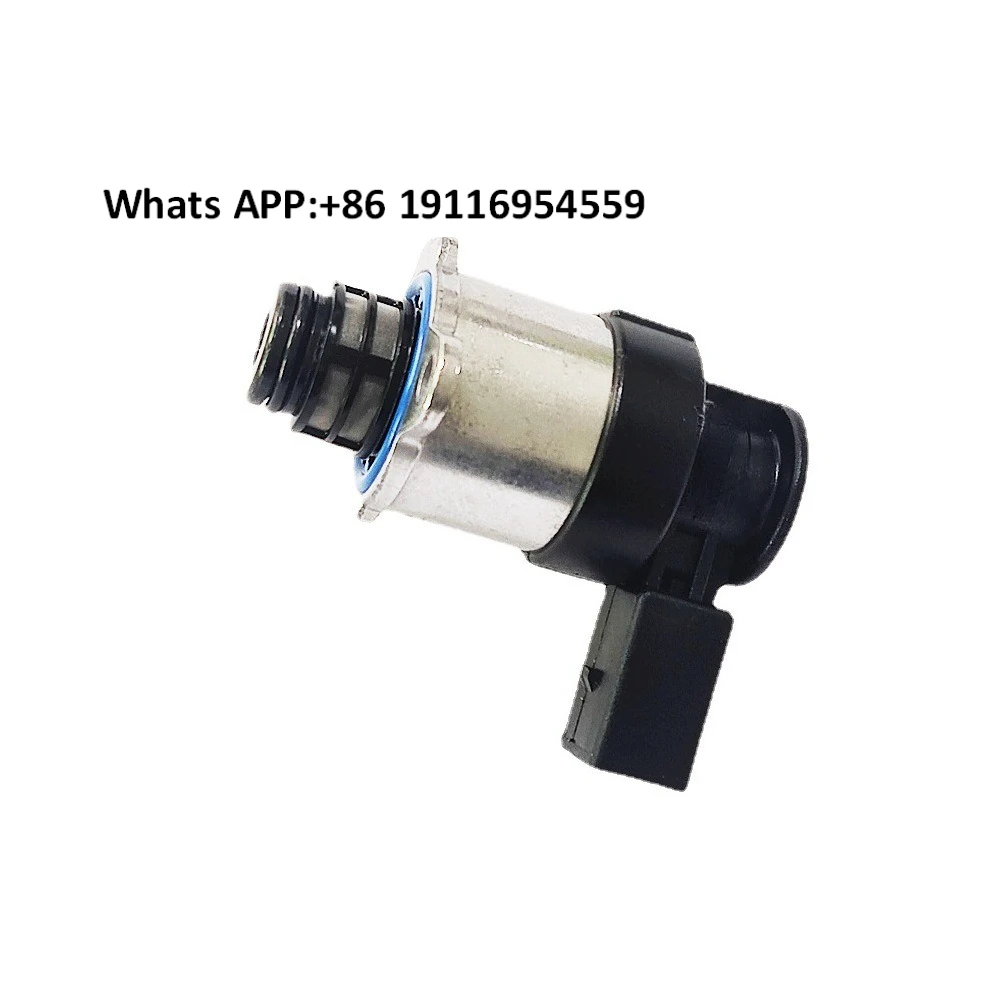 Whats APP:+86 19116954559